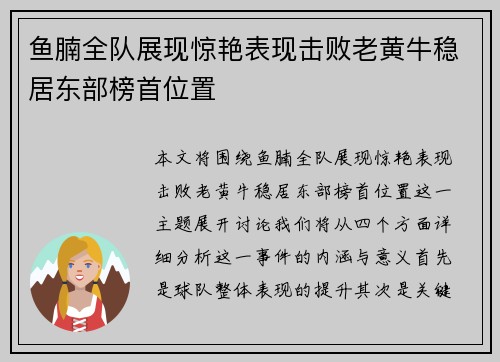 鱼腩全队展现惊艳表现击败老黄牛稳居东部榜首位置

本文将围绕鱼腩全队展现惊艳表现击败老黄牛稳居东部榜首位置这一主题展开讨论我们将从四个方面详细分析这一事件的内涵与意义首先是球队整体表现的提升其次是关键